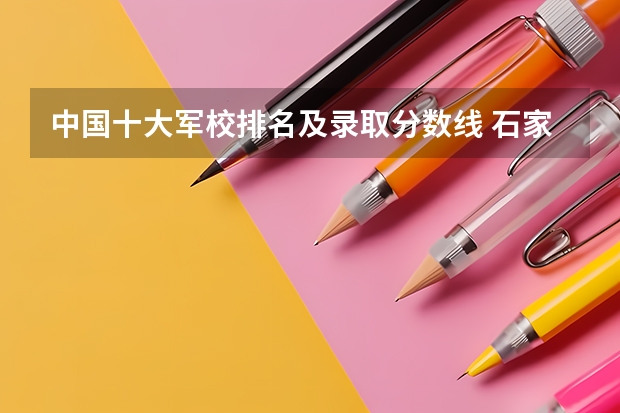 中国十大军校排名及录取分数线 石家